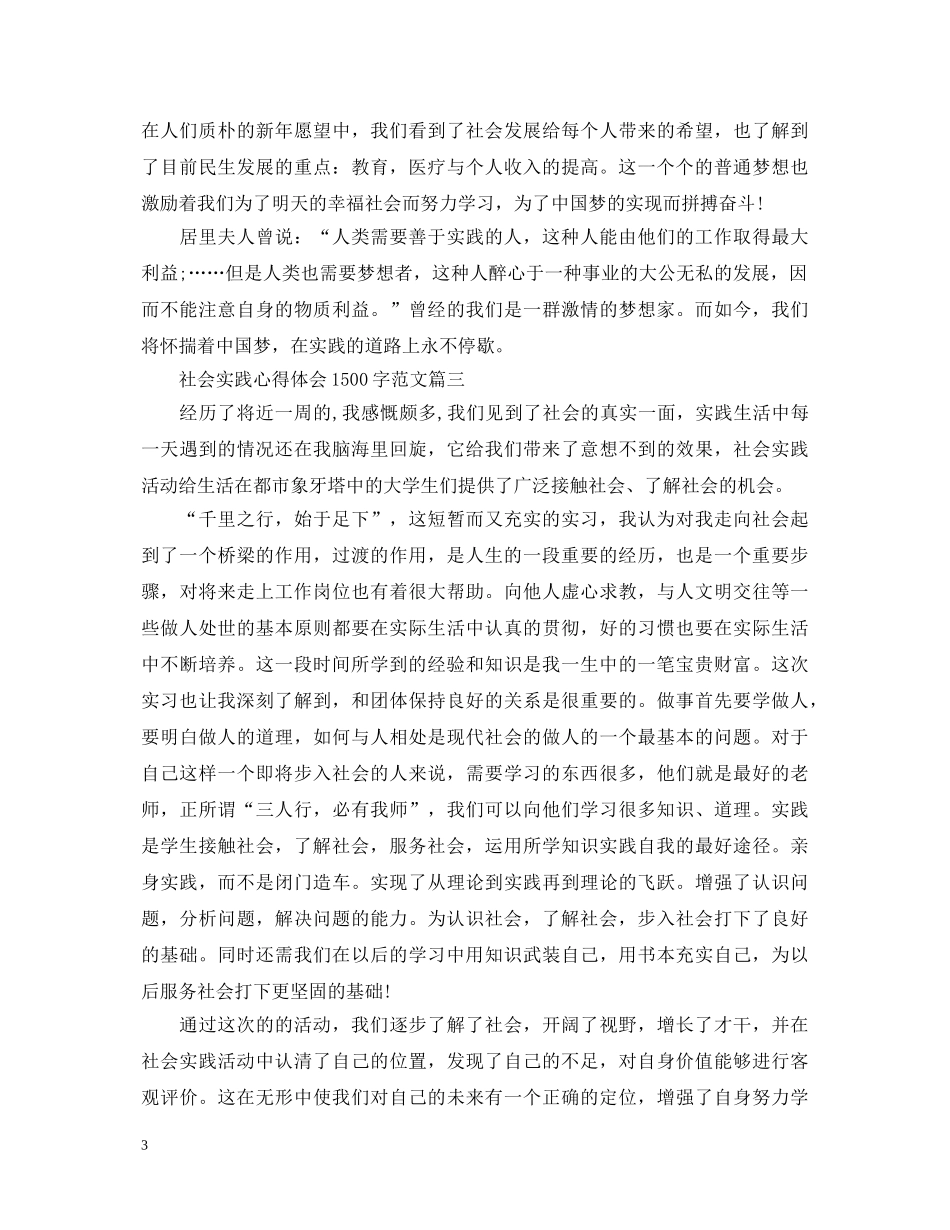 在人们质朴的新年愿望中，我们看到了社会发展给每个人带来的希望，也了解到了目前民生发展的重点：教育，医疗与个人收入的提高。这一个个的普通梦想也激励着我们为了明天的幸福社会而努力学习，为了中国梦的实现而拼搏奋斗!

居里夫人曾说：“人类需要善于实践的人，这种人能由他们的工作取得最大利益;……但是人类也需要梦想者，这种人醉心于一种事业的大公无私的发展，因而不能注意自身的物质利益。”曾经的我们是一群激情的梦想家。而如今，我们将怀揣着中国梦，在实践的道路上永不停歇。

社会实践心得体会1500字范文篇三

经历了将近一周的,我感慨颇多,我们见到了社会的真实一面，实践生活中每一天遇到的情况还在我脑海里回旋，它给我们带来了意想不到的效果，社会实践活动给生活在都市象牙塔中的大学生们提供了广泛接触社会、了解社会的机会。

“千里之行，始于足下”，这短暂而又充实的实习，我认为对我走向社会起到了一个桥梁的作用，过渡的作用，是人生的一段重要的经历，也是一个重要步骤，对将来走上工作岗位也有着很大帮助。向他人虚心求教，与人文明交往等一些做人处世的基本原则都要在实际生活中认真的贯彻，好的习惯也要在实际生活中不断培养。这一段时间所学到的经验和知识是我一生中的一笔宝贵财富。这次实习也让我深刻了解到，和团体保持良好的关系是很重要的。做事首先要学做人，要明白做人的道理，如何与人相处是现代社会的做人的一个最基本的问题。对于自己这样一个即将步入社会的人来说，需要学习的东西很多，他们就是最好的老师，正所谓“三人行，必有我师”，我们可以向他们学习很多知识、道理。实践是学生接触社会，了解社会，服务社会，运用所学知识实践自我的最好途径。亲身实践，而不是闭门造车。实现了从理论到实践再到理论的飞跃。增强了认识问题，分析问题，解决问题的能力。为认识社会，了解社会，步入社会打下了良好的基础。同时还需我们在以后的学习中用知识武装自己，用书本充实自己，为以后服务社会打下更坚固的基础!

通过这次的的活动，我们逐步了解了社会，开阔了视野，增长了才干，并在社会实践活动中认清了自己的位置，发现了自己的不足，对自身价值能够进行客观评价。这在无形中使我们对自己的未来有一个正确的定位，增强了自身努力学

3